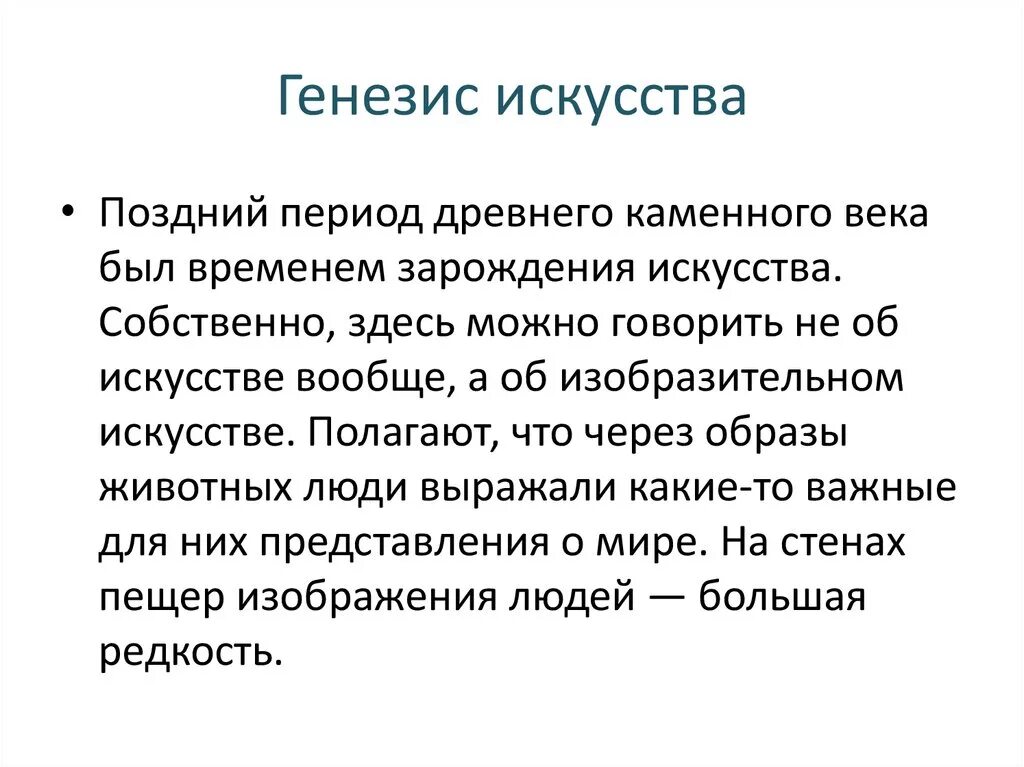 Генезис искусства

• Поздний период древнего каменного века был временем зарождения искусства. Собственно, здесь можно говорить не об искусстве вообще, а об изобразительном искусстве. Полагают, что через образы животных люди выражали какие-то важные для них представления о мире. На стенах пещер изображения людей — большая редкость.